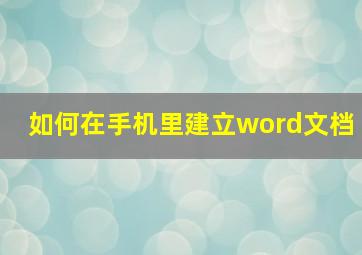 如何在手机里建立word文档